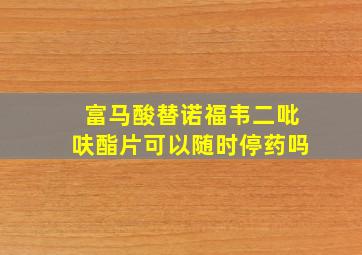 富马酸替诺福韦二吡呋酯片可以随时停药吗